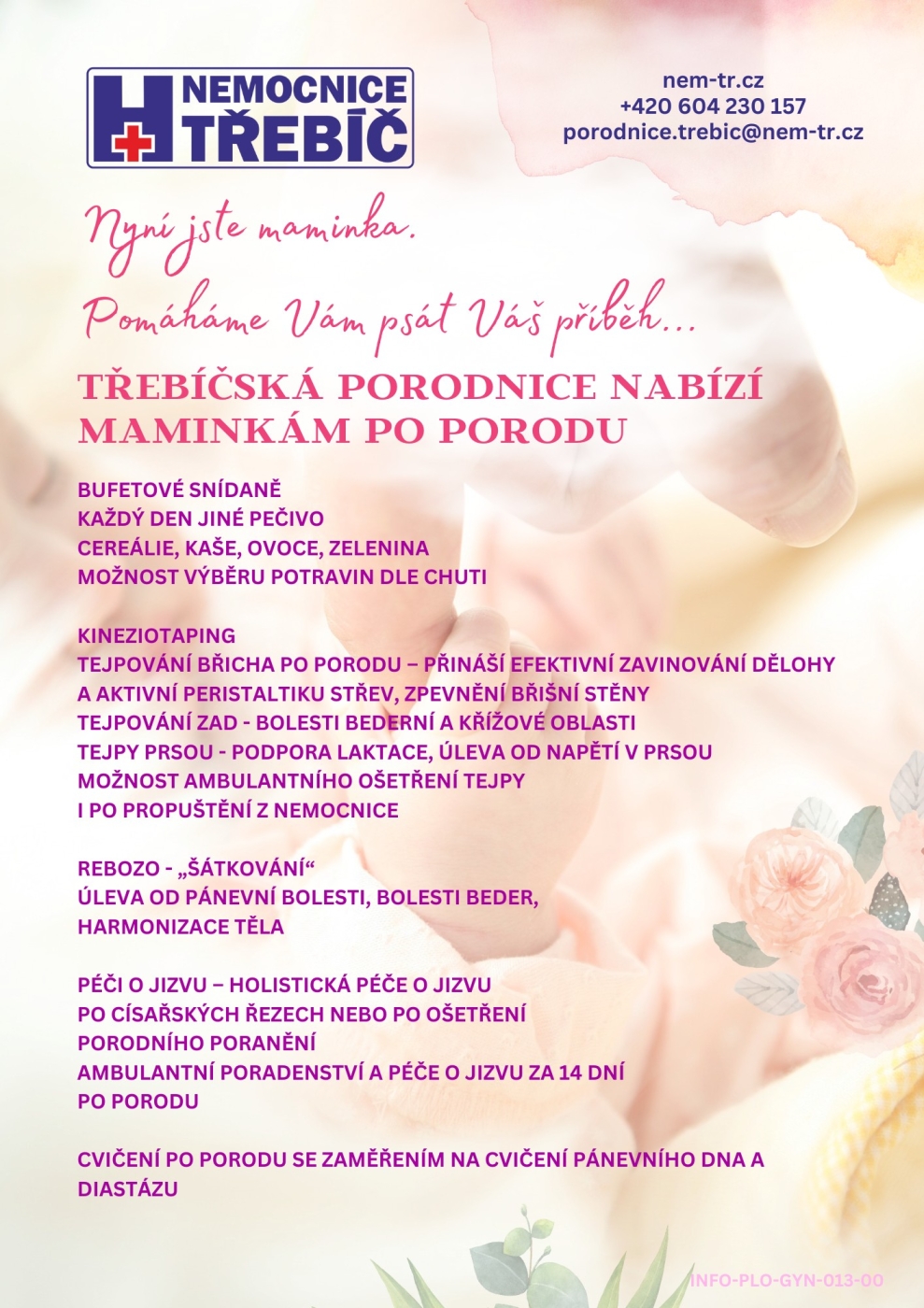 NEMOCNICE TŘEBÍČ

nem-tr.cz
+420 604 230 157
porodnice.trebic@nem-tr.cz

Nyní jste maminka.
Pomáháme Vám psát Váš příběh...

TŘEBÍČSKÁ PORODNICE NABÍZÍ MAMINKÁM PO PORODU

BUFETOVÉ SNÍDANĚ
KAŽDÝ DEN JINÉ PEČIVO
CEREÁLIE, KAŠE, OVOCE, ZELENINA
MOŽNOST VÝBĚRU POTRAVIN DLE CHUTI

KINEZIOTAPING
TEJPOVÁNÍ BŘICHA PO PORODU – PŘINÁŠÍ EFEKTIVNÍ ZAVINOVÁNÍ DĚLOHY A AKTIVNÍ PERISTALTIKU STŘEV, ZPEVNĚNÍ BŘIŠNÍ STĚNY
TEJPOVÁNÍ ZAD - BOLESTI BEDERNÍ A KŘÍŽOVÉ OBLASTI
TEJPY PRSOU - PODPORA LAKTACE, ÚLEVA OD NAPĚTÍ V PRSOU
MOŽNOST AMBULANTNÍHO OŠETŘENÍ TEJPY I PO PROPUŠTĚNÍ Z NEMOCNICE

REBOZO - „ŠÁTKOVÁNÍ“
ÚLEVA OD PÁNEVNÍ BOLESTI, BOLESTI BEDER, HARMONIZACE TĚLA

PÉČI O JIZVU – HOLISTICKÁ PÉČE O JIZVU PO CÍSAŘSKÝCH ŘEZECH NEBO PO OŠETŘENÍ PORODNÍHO PORANĚNÍ
AMBULANTNÍ PORADENSTVÍ A PÉČE O JIZVU ZA 14 DNÍ PO PORODU

CVIČENÍ PO PORODU SE ZAMĚŘENÍM NA CVIČENÍ PÁNEVNÍHO DNA A DIASTÁZU

INFO-PLO-GYN-013-00